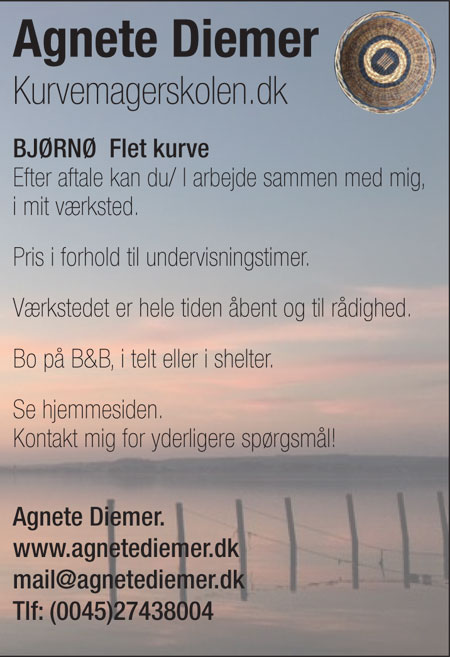 Agnete Diemer
Kurvemagerskolen.dk

BJØRNØ  Flet kurve
Efter aftale kan du/ I arbejde sammen med mig, i mit værksted.

Pris i forhold til undervisningstimer.

Værkstedet er hele tiden åbent og til rådighed.

Bo på B&B, i telt eller i shelter.

Se hjemmesiden.
Kontakt mig for yderligere spørgsmål!

Agnete Diemer.
www.agnetediemer.dk
mail@agnetediemer.dk
Tlf: (0045)27438004